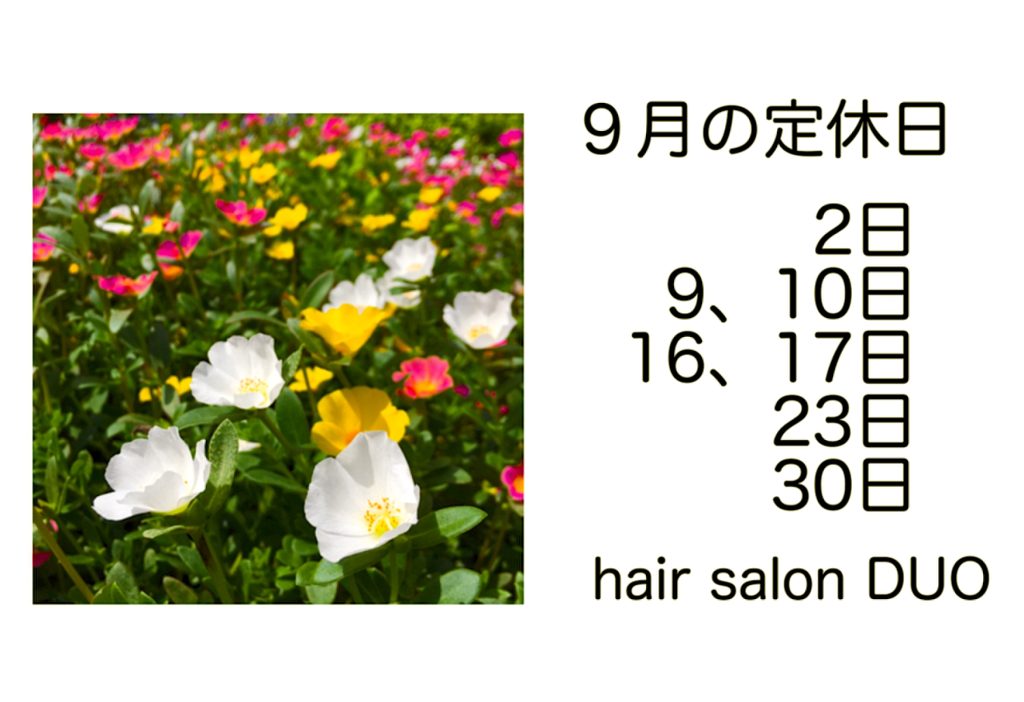 ９月の定休日

2日
9、10日
16、17日
23日
30日

hair salon DUO